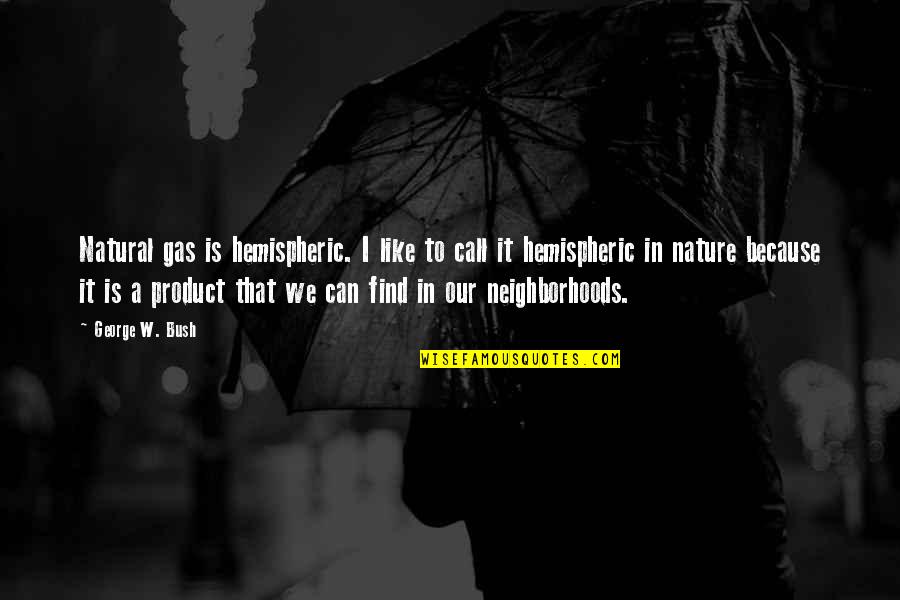 Natural gas is hemispheric. I like to call it hemispheric in nature because it is a product that we can find in our neighborhoods.

~ George W. Bush

WISEFAMOUSQUOTES.COM